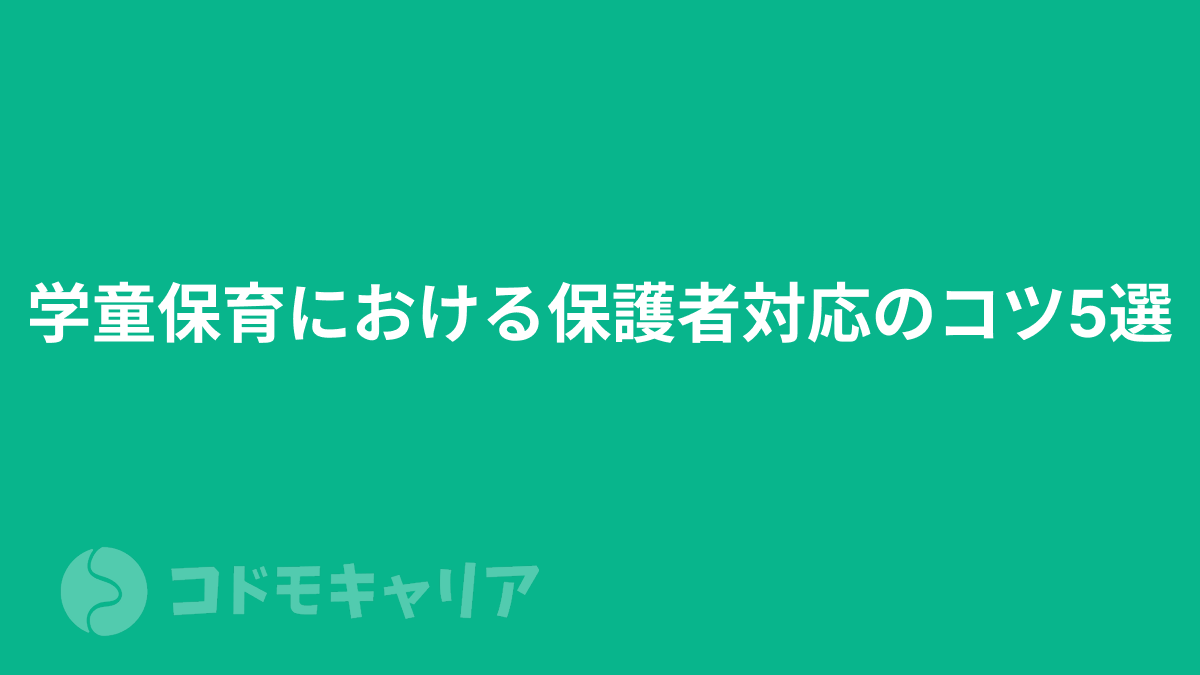 学童保育における保護者対応のコツ5選

コドモキャリア